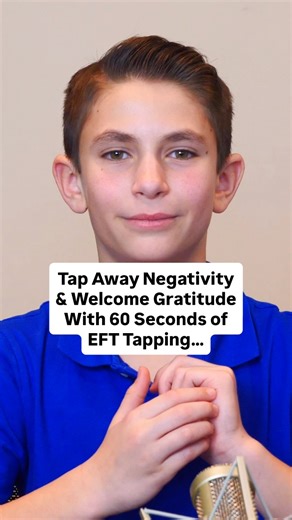 Tap Away Negativity & Welcome Gratitude With 60 Seconds of EFT Tapping...